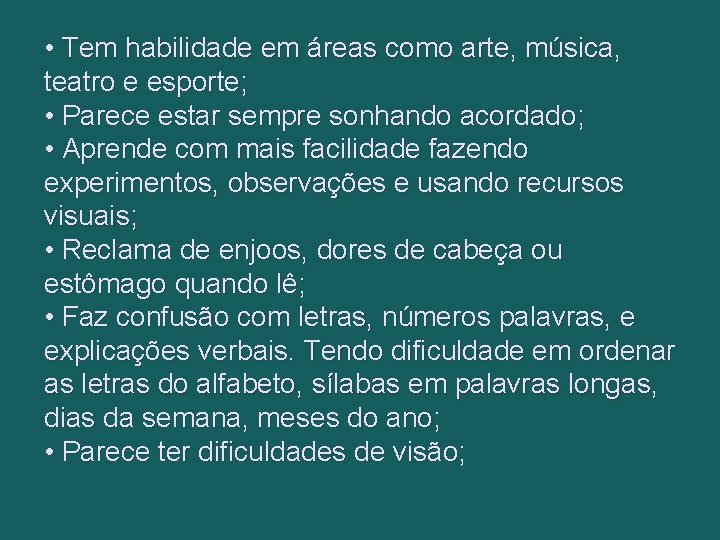 • Tem habilidade em áreas como arte, música, teatro e esporte;
• Parece estar sempre sonhando acordado;
• Aprende com mais facilidade fazendo experimentos, observações e usando recursos visuais;
• Reclama de enjoos, dores de cabeça ou estômago quando lê;
• Faz confusão com letras, números palavras, e explicações verbais. Tendo dificuldade em ordenar as letras do alfabeto, sílabas em palavras longas, dias da semana, meses do ano;
• Parece ter dificuldades de visão;